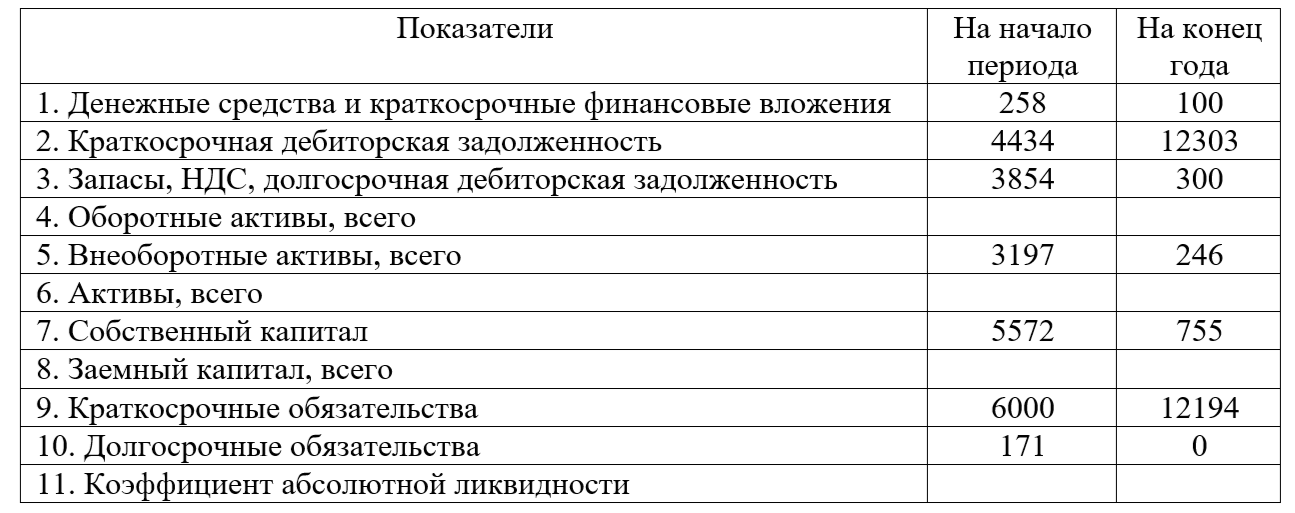 | Показатели | На начало периода | На конец года |
|---|---|---|
| 1. Денежные средства и краткосрочные финансовые вложения | 258 | 100 |
| 2. Краткосрочная дебиторская задолженность | 4434 | 12303 |
| 3. Запасы, НДС, долгосрочная дебиторская задолженность | 3854 | 300 |
| 4. Оборотные активы, всего | | |
| 5. Внеоборотные активы, всего | 3197 | 246 |
| 6. Активы, всего | | |
| 7. Собственный капитал | 5572 | 755 |
| 8. Заемный капитал, всего | | |
| 9. Краткосрочные обязательства | 6000 | 12194 |
| 10. Долгосрочные обязательства | 171 | 0 |
| 11. Коэффициент абсолютной ликвидности | | |